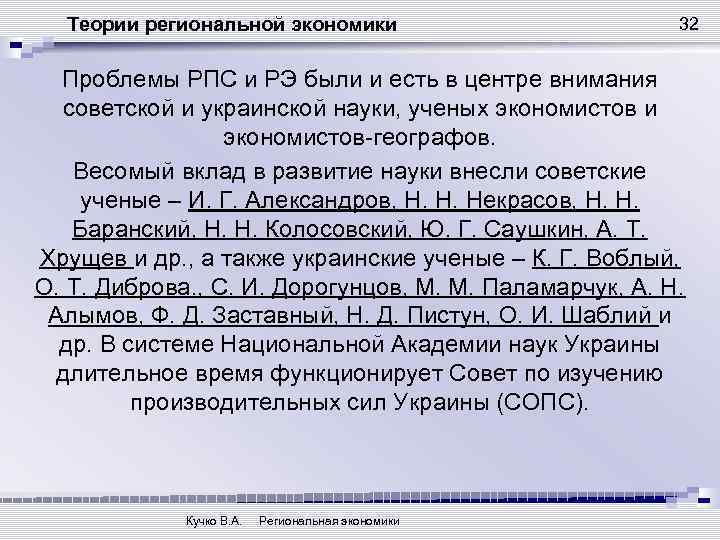 Теории региональной экономики

32

Проблемы РПС и РЭ были и есть в центре внимания советской и украинской науки, ученых экономистов и экономистов-географов.

Весомый вклад в развитие науки внесли советские ученые – И. Г. Александров, Н. Н. Некрасов, Н. Н. Баранский, Н. Н. Колосовский, Ю. Г. Саушкин, А. Т. Хрущев и др., а также украинские ученые – К. Г. Воблый, О. Т. Диброва., С. И. Дорогунцов, М. М. Паламарчук, А. Н. Алымов, Ф. Д. Заставный, Н. Д. Пистун, О. И. Шаблий и др. В системе Национальной Академии наук Украины длительное время функционирует Совет по изучению производительных сил Украины (СОПС).

Кучко В.А. Региональная экономики